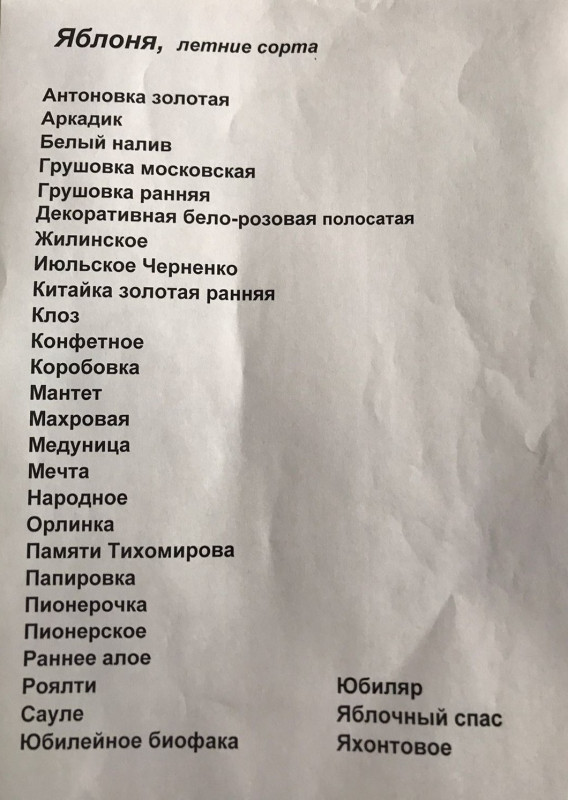 Яблоня, летние сорта

Антоновка золотая
Аркадик
Белый налив
Грушовка московская
Грушовка ранняя
Декоративная бело-розовая полосатая
Жилинское
Июльское Черненко
Китайка золотая ранняя
Клоз
Конфетное
Коробовка
Мантет
Махровая
Медуница
Мечта
Народное
Орлинка
Памяти Тихомирова
Папировка
Пионерочка
Пионерское
Раннее алое
Роялти
Сауле
Юбилейное биофака

Юбиляр
Яблочный спас
Яхонтовое